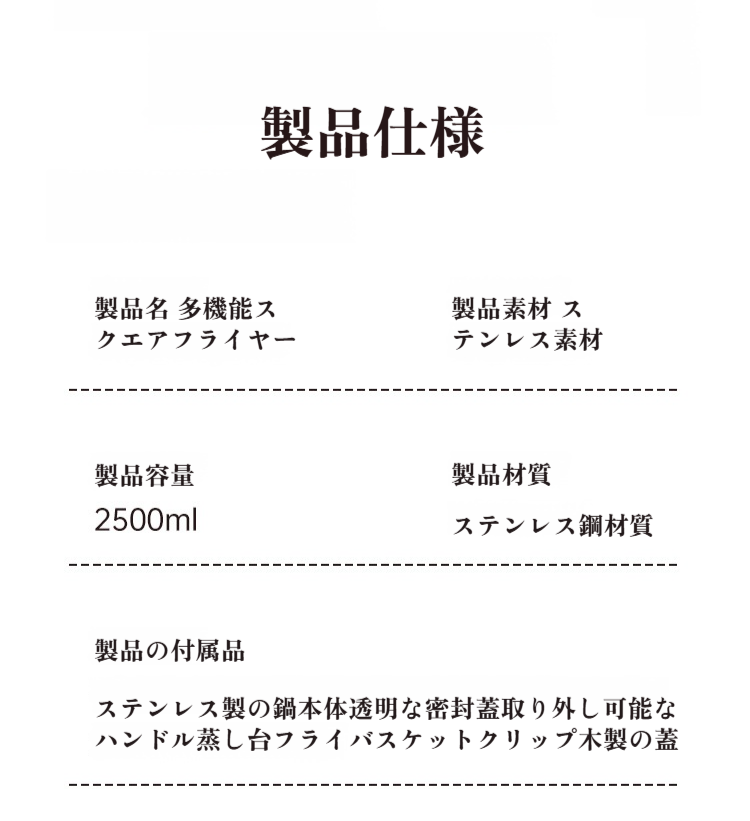 製品仕様

製品名 多機能スクエアフライヤー

製品素材 ステンレス素材

製品容量

2500ml

製品材質

ステンレス鋼材質

製品の付属品

ステンレス製の鍋本体透明な密封蓋取り外し可能なハンドル蒸し台フライバスケットクリップ木製の蓋